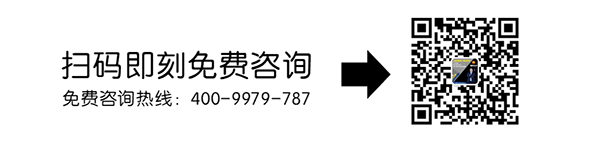 扫码即刻免费咨询
免费咨询热线：400-9979-787